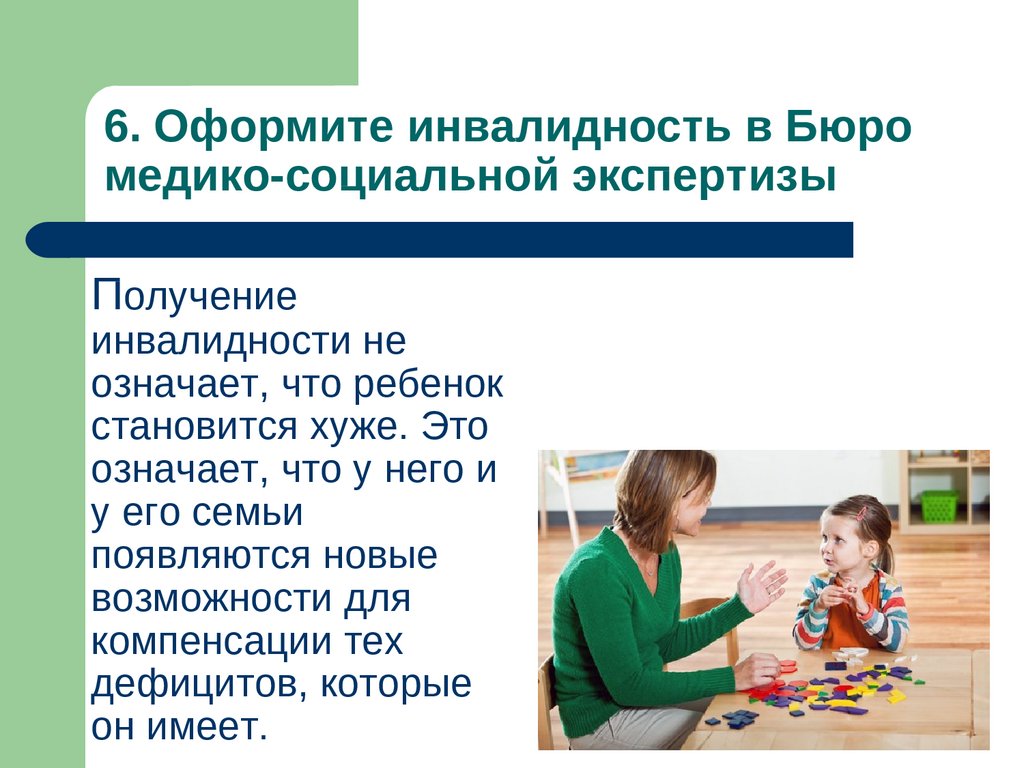 6. Оформите инвалидность в Бюро медико-социальной экспертизы

Получение инвалидности не означает, что ребенок становится хуже. Это означает, что у него и у его семьи появляются новые возможности для компенсации тех дефицитов, которые он имеет.